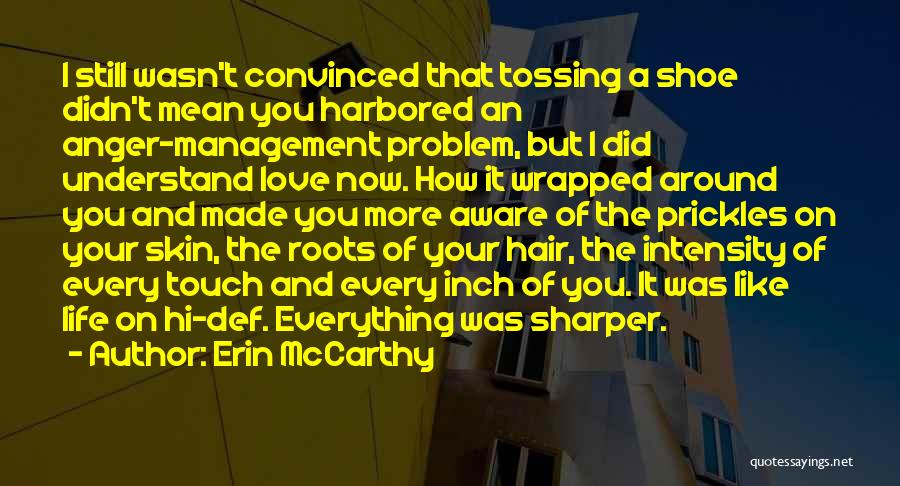 I still wasn't convinced that tossing a shoe didn't mean you harbored an anger-management problem, but I did understand love now. How it wrapped around you and made you more aware of the prickles on your skin, the roots of your hair, the intensity of every touch and every inch of you. It was like life on hi-def. Everything was sharper.

- Author: Erin McCarthy

quotessayings.net